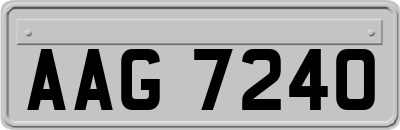 AAG 7240